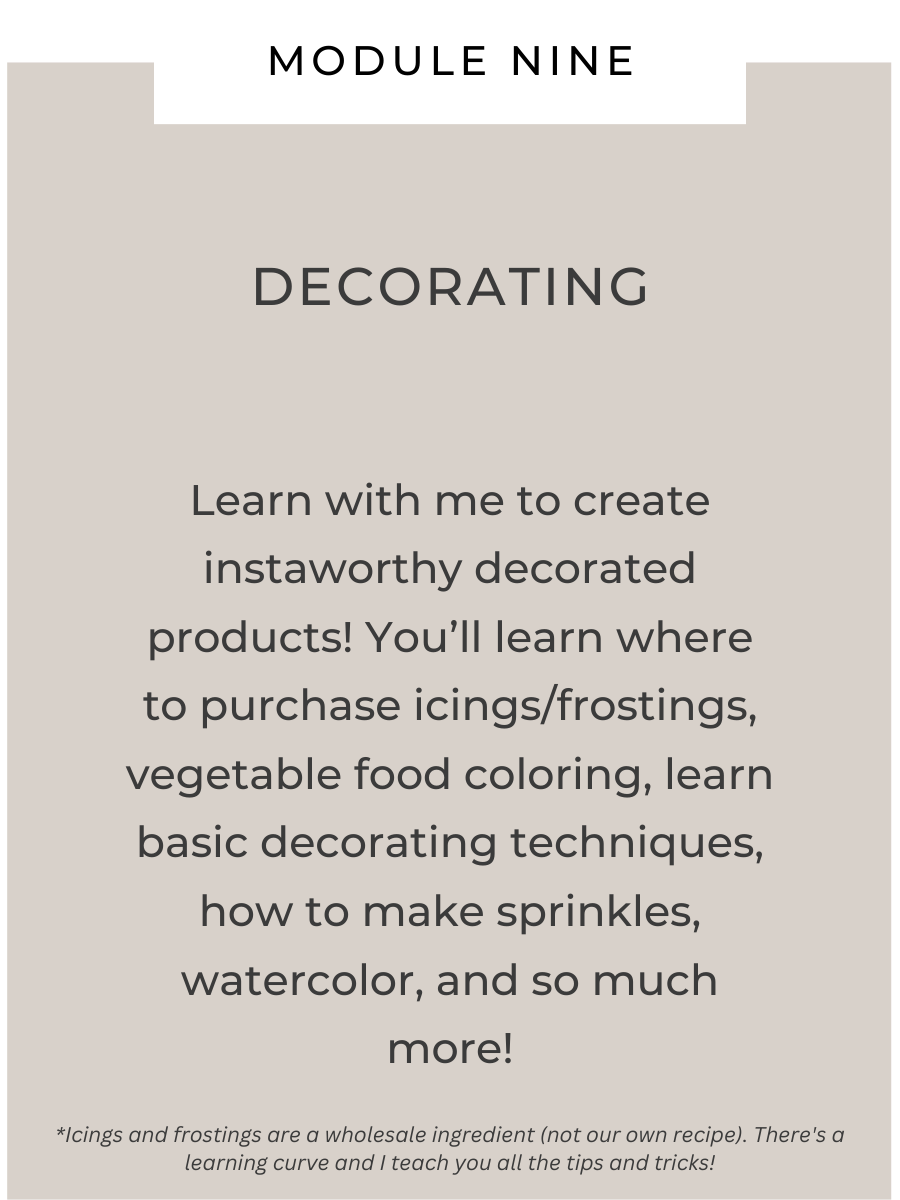 MODULE NINE

DECORATING

Learn with me to create instaworthy decorated products! You'll learn where to purchase icings/frostings, vegetable food coloring, learn basic decorating techniques, how to make sprinkles, watercolor, and so much more!

*Icings and frostings are a wholesale ingredient (not our own recipe). There's a learning curve and I teach you all the tips and tricks!